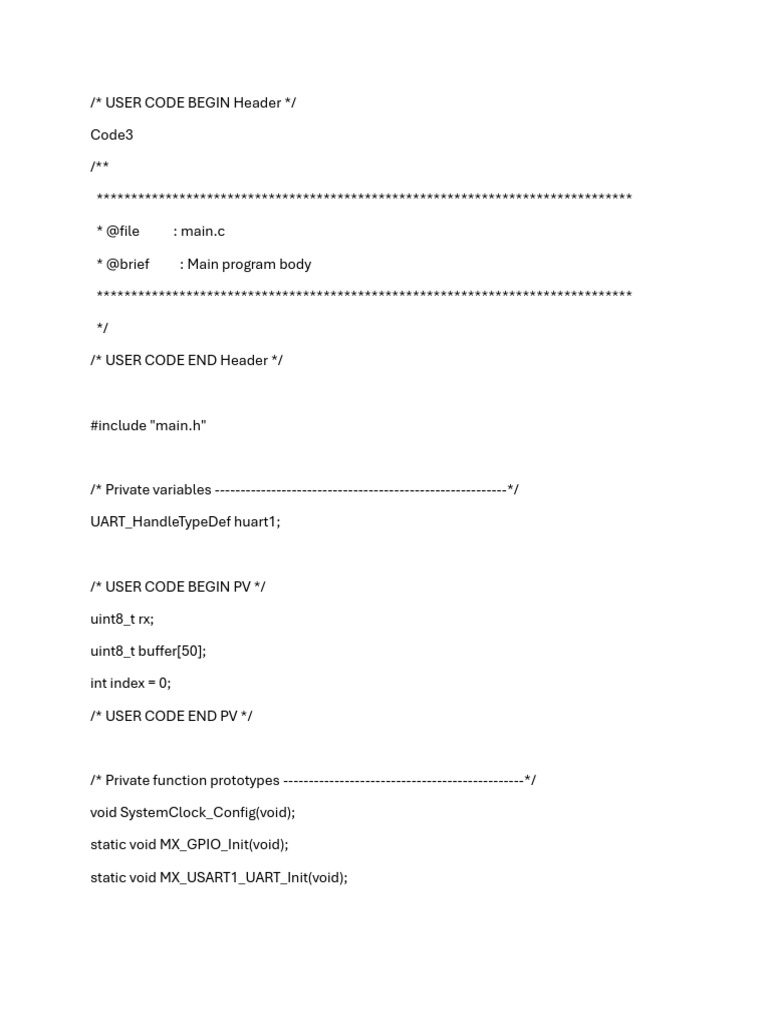 /* USER CODE BEGIN Header */

Code3

/**

******************************************************************************

* @file : main.c

* @brief : Main program body

******************************************************************************

*/

/* USER CODE END Header */

#include "main.h"

/* Private variables ---------------------------------------------------------*/

UART_HandleTypeDef huart1;

/* USER CODE BEGIN PV */

uint8_t rx;

uint8_t buffer[50];

int index = 0;

/* USER CODE END PV */

/* Private function prototypes -----------------------------------------------*/

void SystemClock_Config(void);

static void MX_GPIO_Init(void);

static void MX_USART1_UART_Init(void);